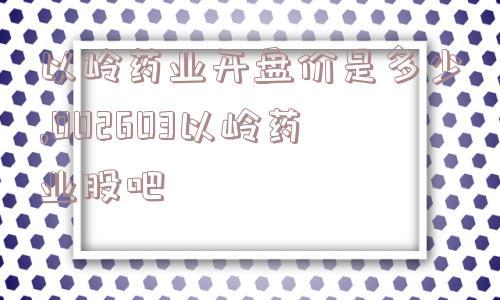 以岭药业开盘价是多少,002603以岭药业股吧